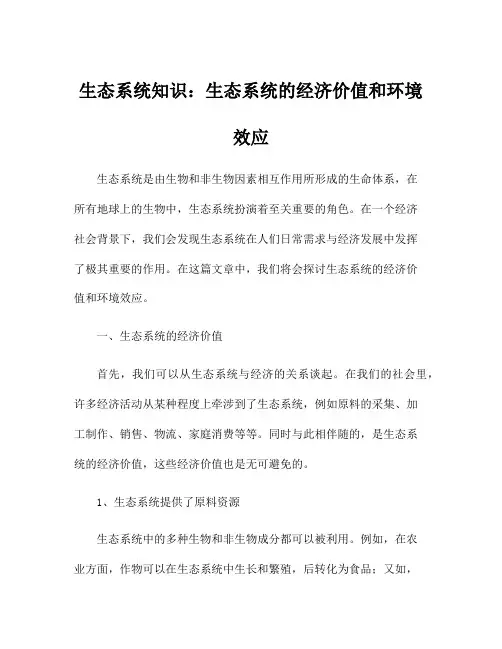 生态系统知识：生态系统的经济价值和环境效应

生态系统是由生物和非生物因素相互作用所形成的生命体系，在所有地球上的生物中，生态系统扮演着至关重要的角色。在一个经济社会背景下，我们会发现生态系统在人们日常需求与经济发展中发挥了极其重要的作用。在这篇文章中，我们将会探讨生态系统的经济价值和环境效应。

一、生态系统的经济价值

首先，我们可以从生态系统与经济的关系谈起。在我们的社会里，许多经济活动从某种程度上牵涉到了生态系统，例如原料的采集、加工制作、销售、物流、家庭消费等等。同时与此相伴随的，是生态系统的经济价值，这些经济价值也是无可避免的。

1、生态系统提供了原料资源

生态系统中的多种生物和非生物成分都可以被利用。例如，在农业方面，作物可以在生态系统中生长和繁殖，后转化为食品；又如，